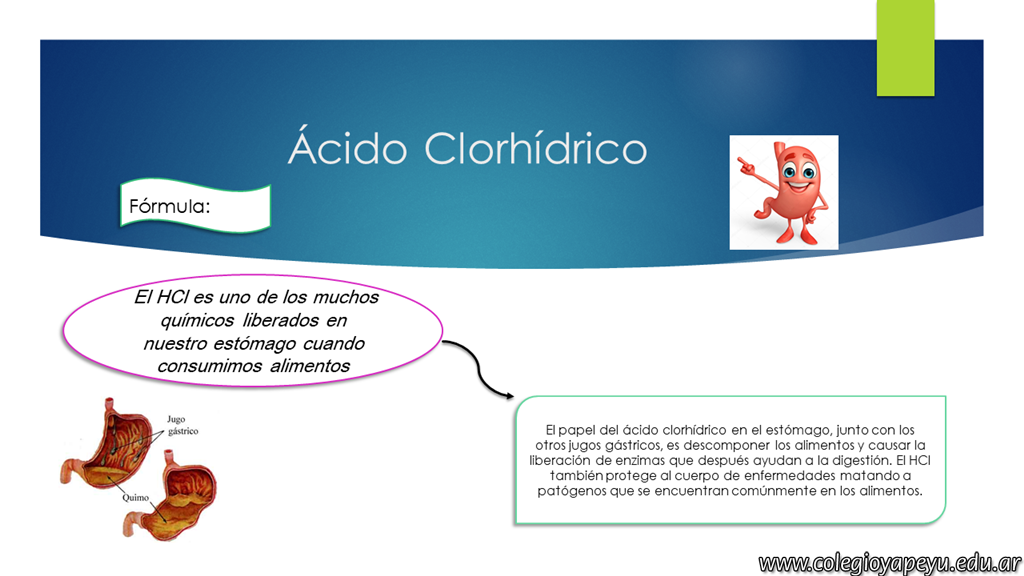 Ácido Clorhídrico

Fórmula:

El HCl es uno de los muchos químicos liberados en nuestro estómago cuando consumimos alimentos

Jugo gástrico

Quimo

El papel del ácido clorhídrico en el estómago, junto con los otros jugos gástricos, es descomponer los alimentos y causar la liberación de enzimas que después ayudan a la digestión. El HCl también protege al cuerpo de enfermedades matando a patógenos que se encuentran comúnmente en los alimentos.

www.colegioyapeyu.edu.ar